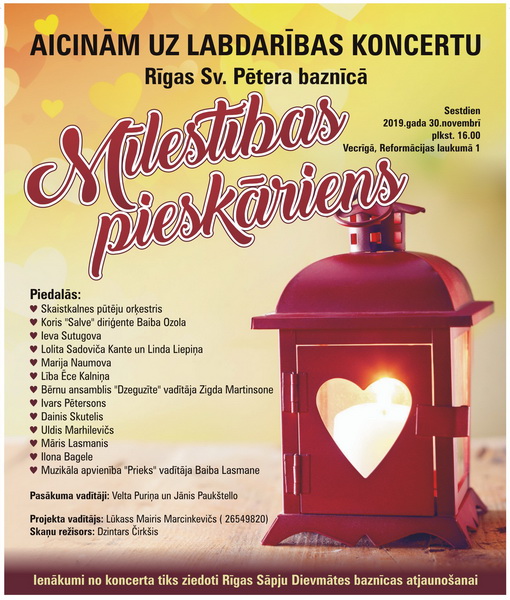 AICINĀM UZ LABDARĪBAS KONCERTU
Rīgas Sv. Pētera baznīcā

Sestdien
2019.gada 30.novembrī
plkst. 16.00
Vecrīgā, Reformācijas laukumā 1

Mīlestības pieskāriens

Piedalās:
♥ Skaistkalnes pūtēju orķestris
♥ Koris "Salve" diriģente Baiba Ozola
♥ Ieva Sutugova
♥ Lolita Sadoviča Kante un Linda Liepiņa
♥ Marija Naumova
♥ Lība Ēce Kalniņa
♥ Bērnu ansamblis "Dzeguzīte" vadītāja Zigda Martinsone
♥ Ivars Pētersons
♥ Dainis Skutelis
♥ Uldis Marhilevičs
♥ Māris Lasmanis
♥ Ilona Bagele
♥ Muzikāla apvienība "Prieks" vadītāja Baiba Lasmane

Pasākuma vadītāji: Velta Puriņa un Jānis Paukštello

Projekta vadītājs: Lūkass Mairis Marcinkevičs ( 26549820)
Skaņu režisors: Dzintars Čirkšis

Ienākumi no koncerta tiks ziedoti Rīgas Sāpju Dievmātes baznīcas atjaunošanai